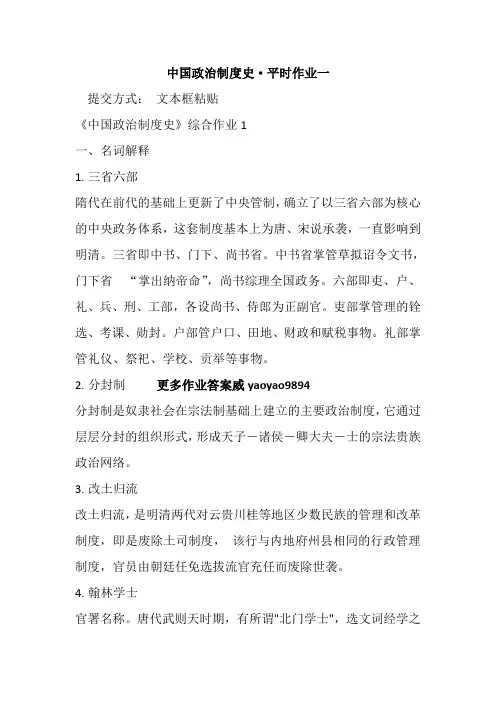 中国政治制度史·平时作业一

提交方式： 文本框粘贴

《中国政治制度史》综合作业 1

一、名词解释

1. 三省六部

隋代在前代的基础上更新了中央管制，确立了以三省六部为核心的中央政务体系，这套制度基本上为唐、宋说承袭，一直影响到明清。三省即中书、门下、尚书省。中书省掌管草拟诏令文书，门下省 “掌出纳帝命”，尚书综理全国政务。六部即吏、户、礼、兵、刑、工部，各设尚书、侍郎为正副官。吏部掌管理的铨选、考课、勋封。户部管户口、田地、财政和赋税事物。礼部掌管礼仪、祭祀、学校、贡举等事物。

2. 分封制 更多作业答案威 yaoyao9894

分封制是奴隶社会在宗法制基础上建立的主要政治制度，它通过层层分封的组织形式，形成天子－诸侯－卿大夫－士的宗法贵族政治网络。

3. 改土归流

改土归流，是明清两代对云贵川桂等地区少数民族的管理和改革制度，即是废除土司制度， 该行与内地府州县相同的行政管理制度，官员由朝廷任免选拔流官充任而废除世袭。

4. 翰林学士

官署名称。唐代武则天时期，有所谓"北门学士"，选文词经学之